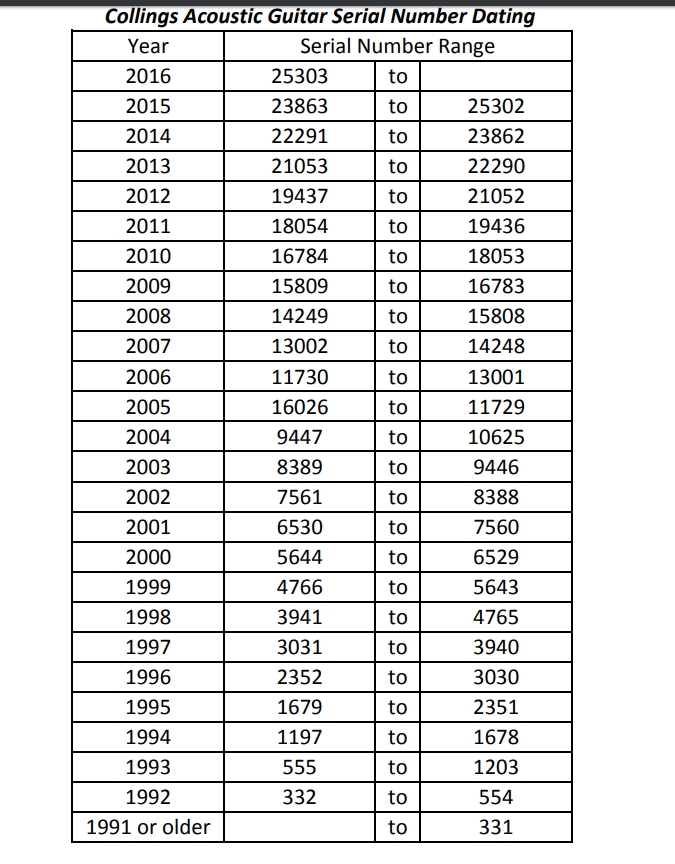 Collings Acoustic Guitar Serial Number Dating

| Year | Serial Number Range | | |
|---|---|---|---|
| 2016 | 25303 | to | |
| 2015 | 23863 | to | 25302 |
| 2014 | 22291 | to | 23862 |
| 2013 | 21053 | to | 22290 |
| 2012 | 19437 | to | 21052 |
| 2011 | 18054 | to | 19436 |
| 2010 | 16784 | to | 18053 |
| 2009 | 15809 | to | 16783 |
| 2008 | 14249 | to | 15808 |
| 2007 | 13002 | to | 14248 |
| 2006 | 11730 | to | 13001 |
| 2005 | 16026 | to | 11729 |
| 2004 | 9447 | to | 10625 |
| 2003 | 8389 | to | 9446 |
| 2002 | 7561 | to | 8388 |
| 2001 | 6530 | to | 7560 |
| 2000 | 5644 | to | 6529 |
| 1999 | 4766 | to | 5643 |
| 1998 | 3941 | to | 4765 |
| 1997 | 3031 | to | 3940 |
| 1996 | 2352 | to | 3030 |
| 1995 | 1679 | to | 2351 |
| 1994 | 1197 | to | 1678 |
| 1993 | 555 | to | 1203 |
| 1992 | 332 | to | 554 |
| 1991 or older | | to | 331 |